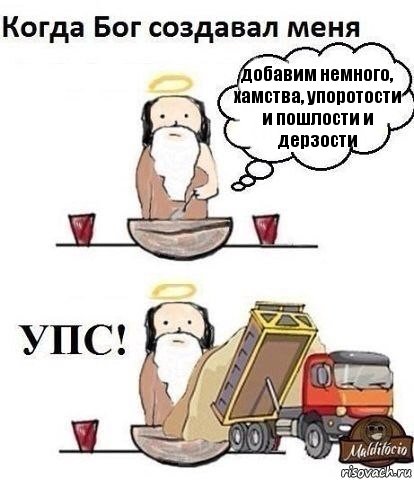 Когда Бог создавал меня

добавим немного, хамства, упоротости и пошлости и дерзости

УПС!

Malditócio

risovach.ru